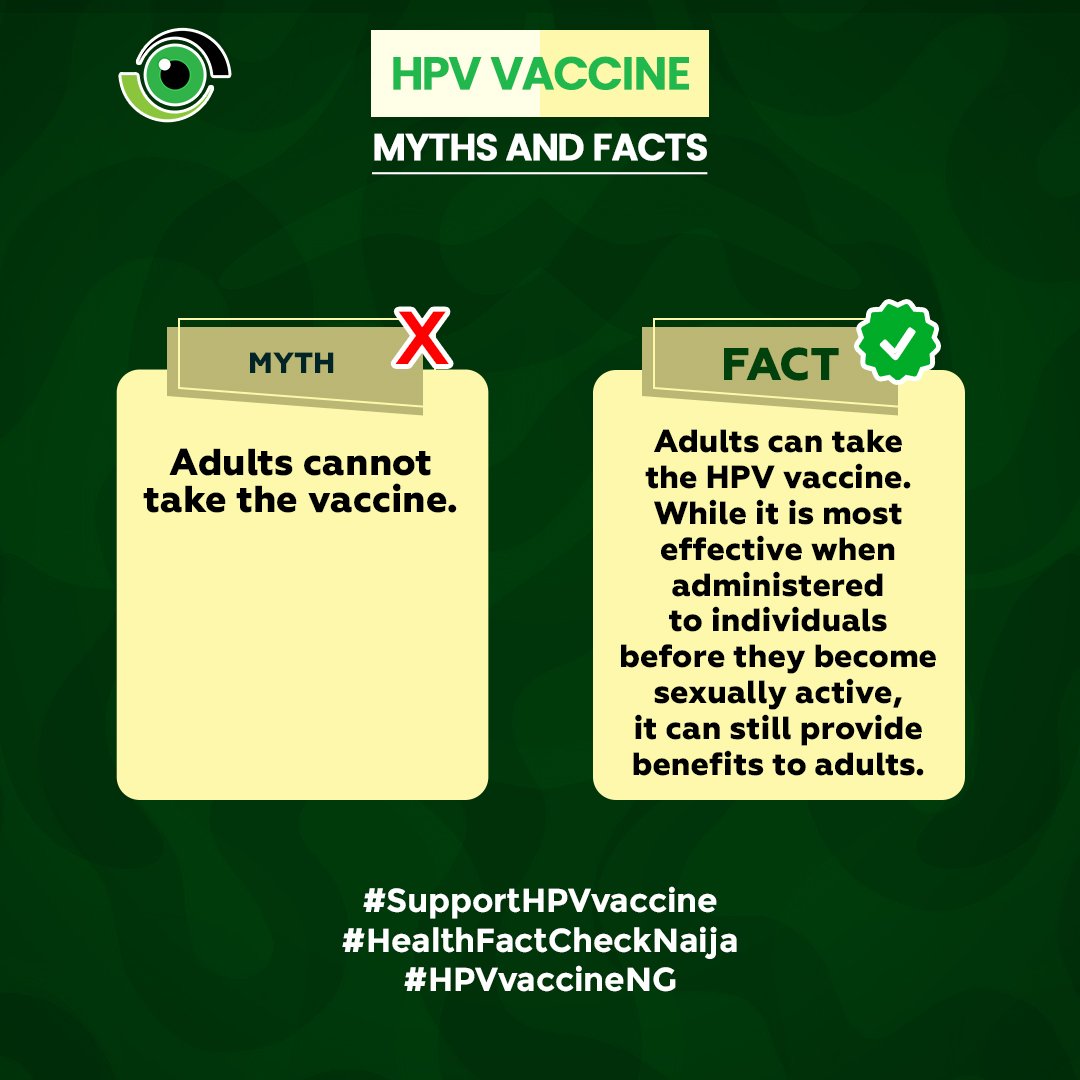 HPV VACCINE

MYTHS AND FACTS

MYTH

Adults cannot take the vaccine.

FACT

Adults can take the HPV vaccine. While it is most effective when administered to individuals before they become sexually active, it can still provide benefits to adults.

#SupportHPVvaccine
#HealthFactCheckNaija
#HPVvaccineNG